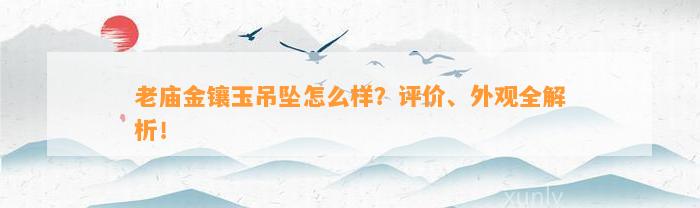 老庙金镶玉吊坠怎么样？评价、外观全解析！

xunlv